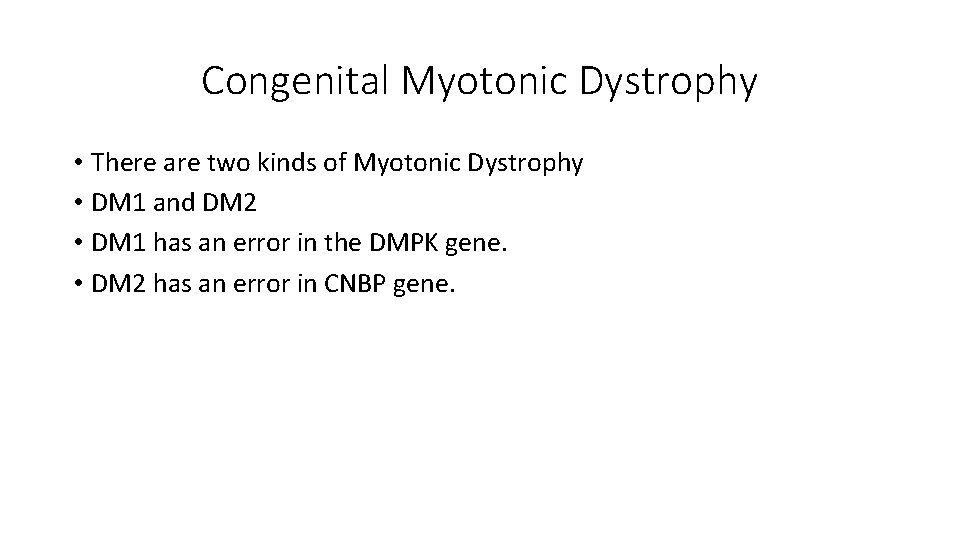 Congenital Myotonic Dystrophy

• There are two kinds of Myotonic Dystrophy
• DM1 and DM2
• DM1 has an error in the DMPK gene.
• DM2 has an error in CNBP gene.